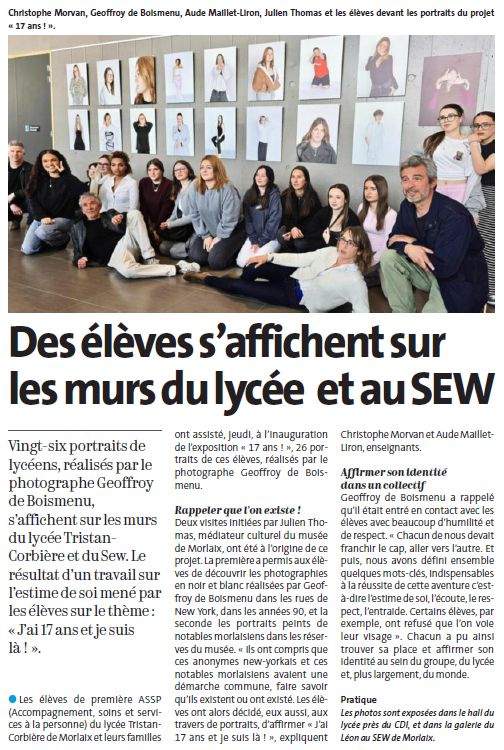 Christophe Morvan, Geoffroy de Boismenu, Aude Maillet-Liron, Julien Thomas et les élèves devant les portraits du projet « 17 ans ! ».

Des élèves s'affichent sur les murs du lycée et au SEW

Vingt-six portraits de lycéens, réalisés par le photographe Geoffroy de Boismenu, s'affichent sur les murs du lycée Tristan-Corbière et du Sew. Le résultat d'un travail sur l'estime de soi mené par les élèves sur le thème : « J'ai 17 ans et je suis là ! ».

Les élèves de première ASSP (Accompagnement, soins et services à la personne) du lycée Tristan-Corbière de Morlaix et leurs familles ont assisté, jeudi, à l'inauguration de l'exposition « 17 ans ! », 26 portraits de ces élèves, réalisés par le photographe Geoffroy de Boismenu.

Rappeler que l'on existe !
Deux visites initiées par Julien Thomas, médiateur culturel du musée de Morlaix, ont été à l'origine de ce projet. La première a permis aux élèves de découvrir les photographies en noir et blanc réalisées par Geoffroy de Boismenu dans les rues de New York, dans les années 90, et la seconde les portraits peints de notables morlaisiens dans les réserves du musée. « Ils ont compris que ces anonymes new-yorkais et ces notables morlaisiens avaient une démarche commune, faire savoir qu'ils existent ou ont existé. Les élèves ont alors décidé, eux aussi, aux travers de portraits, d'affirmer « J'ai 17 ans et je suis là ! », expliquent Christophe Morvan et Aude Maillet-Liron, enseignants.

Affirmer son identité dans un collectif
Geoffroy de Boismenu a rappelé qu'il était entré en contact avec les élèves avec beaucoup d'humilité et de respect. « Chacun de nous devait franchir le cap, aller vers l'autre. Et puis, nous avons défini ensemble quelques mots-clés, indispensables à la réussite de cette aventure c'est-à-dire l'estime de soi, l'écoute, le respect, l'entraide. Certains élèves, par exemple, ont refusé que l'on voie leur visage ». Chacun a pu ainsi trouver sa place et affirmer son identité au sein du groupe, du lycée et, plus largement, du monde.

Pratique
Les photos sont exposées dans le hall du lycée près du CDI, et dans la galerie du Léon au SEW de Morlaix.